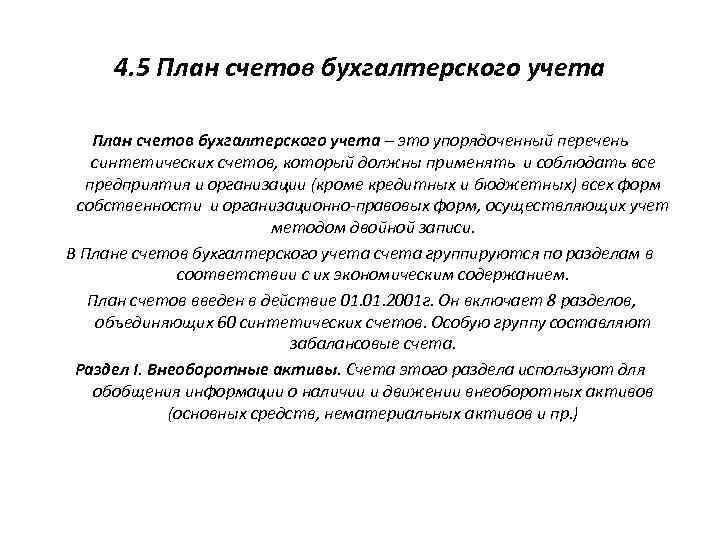 4.5 План счетов бухгалтерского учета

План счетов бухгалтерского учета – это упорядоченный перечень синтетических счетов, который должны применять и соблюдать все предприятия и организации (кроме кредитных и бюджетных) всех форм собственности и организационно-правовых форм, осуществляющих учет методом двойной записи.

В Плане счетов бухгалтерского учета счета группируются по разделам в соответствии с их экономическим содержанием.

План счетов введен в действие 01.01.2001г. Он включает 8 разделов, объединяющих 60 синтетических счетов. Особую группу составляют забалансовые счета.

Раздел I. Внеоборотные активы. Счета этого раздела используют для обобщения информации о наличии и движении внеоборотных активов (основных средств, нематериальных активов и пр.)